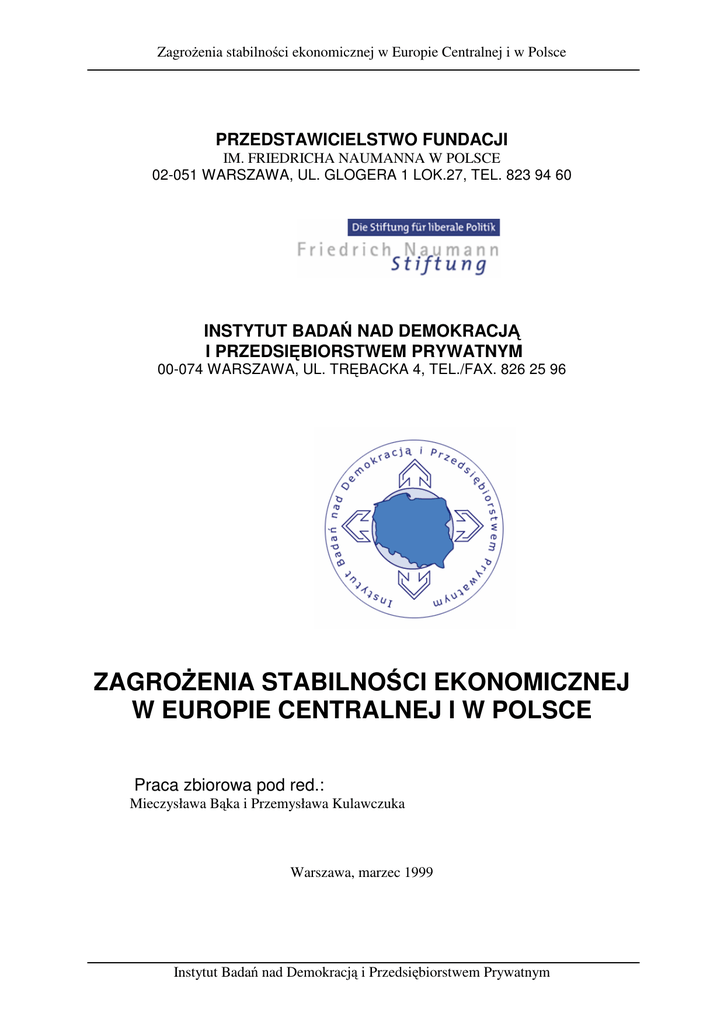 Zagrożenia stabilności ekonomicznej w Europie Centralnej i w Polsce

PRZEDSTAWICIELSTWO FUNDACJI
IM. FRIEDRICHA NAUMANNA W POLSCE
02-051 WARSZAWA, UL. GLOGERA 1 LOK.27, TEL. 823 94 60

Die Stiftung für liberale Politik
Friedrich Naumann
Stiftung

INSTYTUT BADAŃ NAD DEMOKRACJĄ
I PRZEDSIĘBIORSTWEM PRYWATNYM
00-074 WARSZAWA, UL. TRĘBACKA 4, TEL./FAX. 826 25 96

Instytut Badań nad Demokracją i Przedsiębiorstwem Prywatnym

ZAGROŻENIA STABILNOŚCI EKONOMICZNEJ
W EUROPIE CENTRALNEJ I W POLSCE

Praca zbiorowa pod red.:
Mieczysława Bąka i Przemysława Kulawczuka

Warszawa, marzec 1999

Instytut Badań nad Demokracją i Przedsiębiorstwem Prywatnym